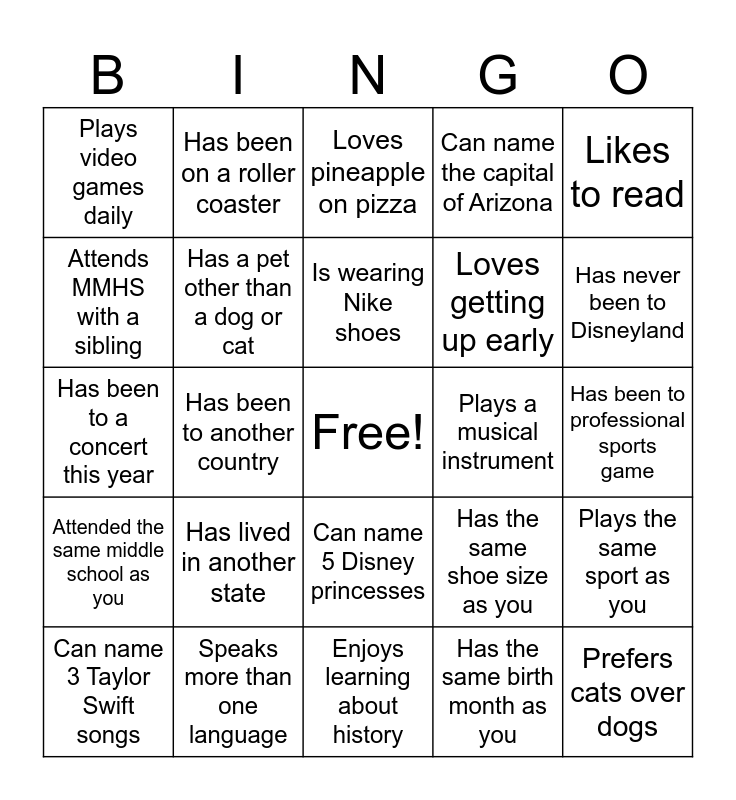 | B | I | N | G | O |
|---|---|---|---|---|
| Plays video games daily | Has been on a roller coaster | Loves pineapple on pizza | Can name the capital of Arizona | Likes to read |
| Attends MMHS with a sibling | Has a pet other than a dog or cat | Is wearing Nike shoes | Loves getting up early | Has never been to Disneyland |
| Has been to a concert this year | Has been to another country | Free! | Plays a musical instrument | Has been to professional sports game |
| Attended the same middle school as you | Has lived in another state | Can name 5 Disney princesses | Has the same shoe size as you | Plays the same sport as you |
| Can name 3 Taylor Swift songs | Speaks more than one language | Enjoys learning about history | Has the same birth month as you | Prefers cats over dogs |